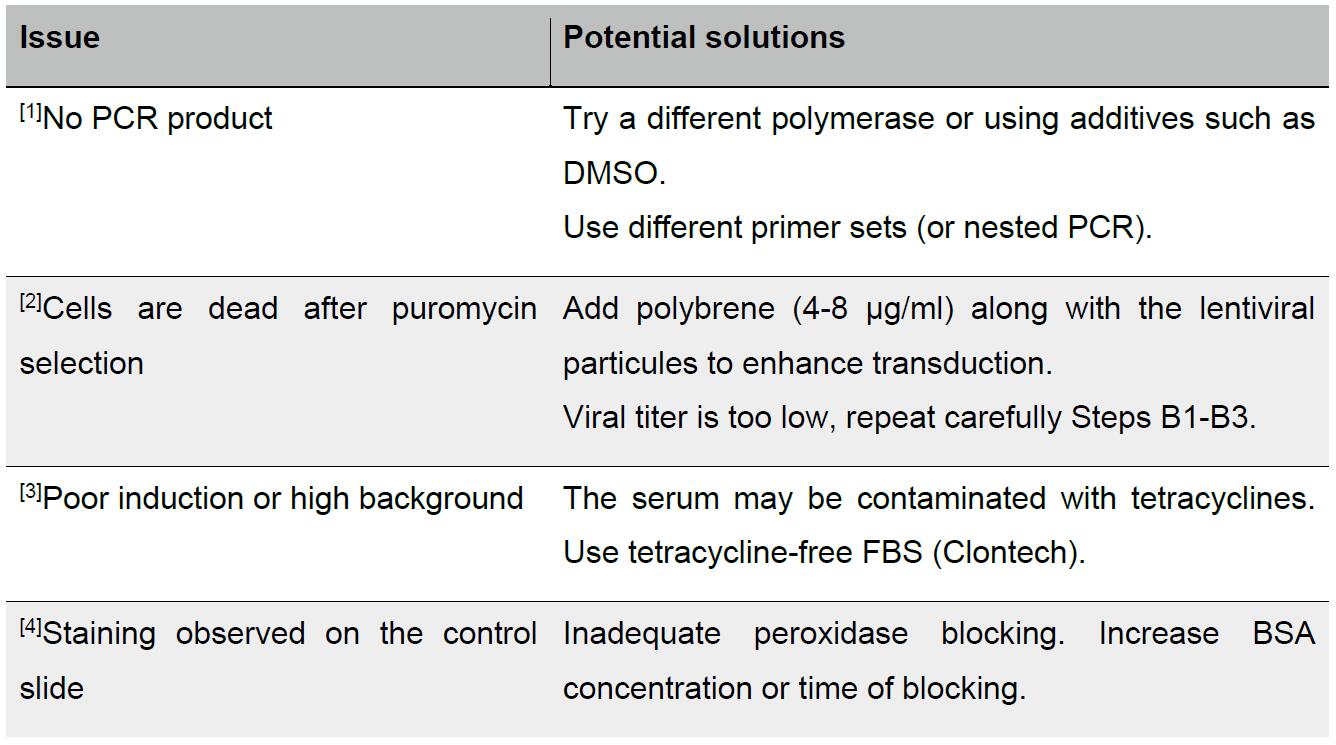 | Issue | Potential solutions |
|---|---|
| $^{[1]}$No PCR product | Try a different polymerase or using additives such as DMSO. Use different primer sets (or nested PCR). |
| $^{[2]}$Cells are dead after puromycin selection | Add polybrene (4-8 µg/ml) along with the lentiviral particules to enhance transduction. Viral titer is too low, repeat carefully Steps B1-B3. |
| $^{[3]}$Poor induction or high background | The serum may be contaminated with tetracyclines. Use tetracycline-free FBS (Clontech). |
| $^{[4]}$Staining observed on the control slide | Inadequate peroxidase blocking. Increase BSA concentration or time of blocking. |